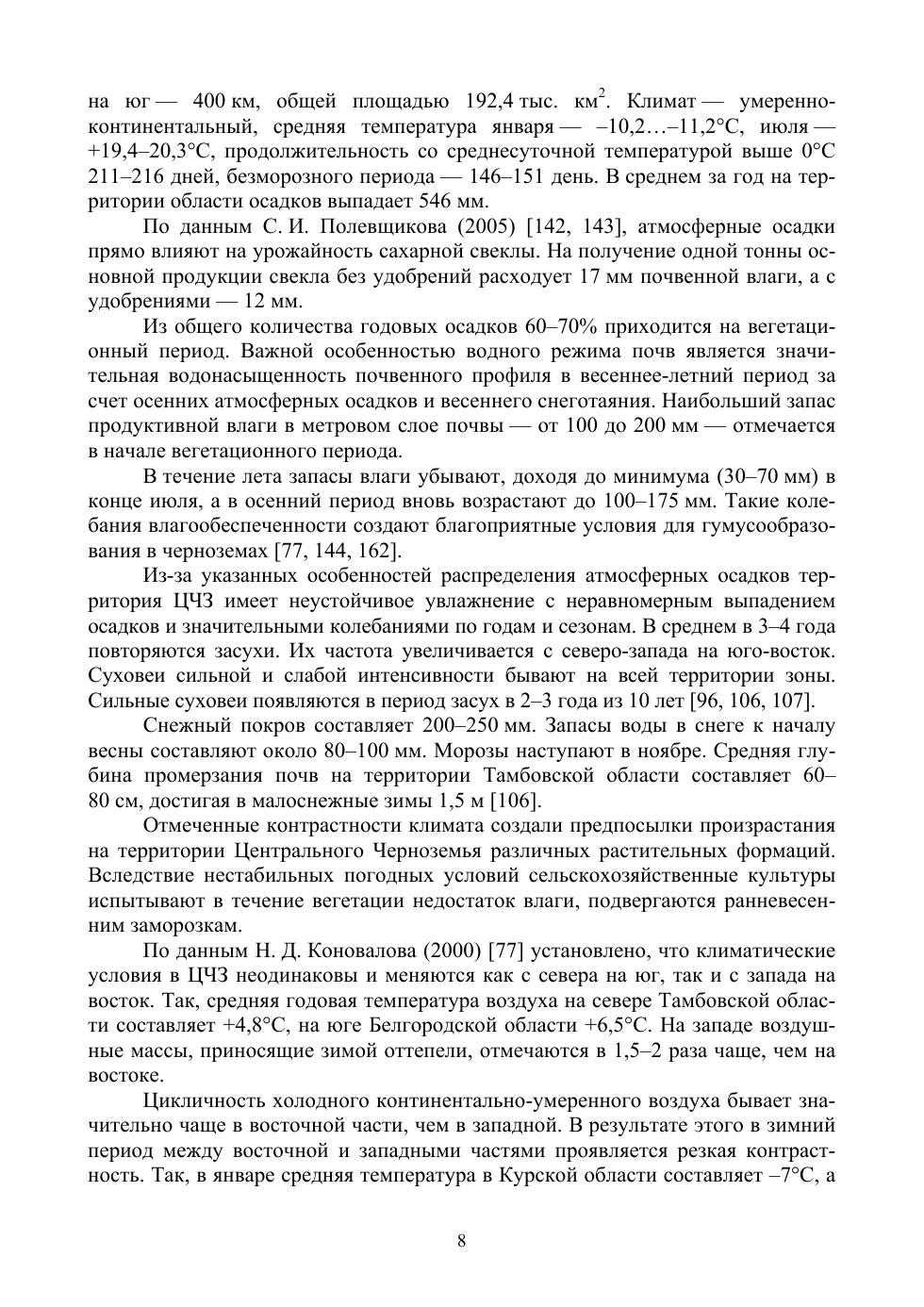 на юг — 400 км, общей площадью 192,4 тыс. км$^2$. Климат — умеренно-континентальный, средняя температура января — –10,2…–11,2°С, июля — +19,4–20,3°С, продолжительность со среднесуточной температурой выше 0°С 211–216 дней, безморозного периода — 146–151 день. В среднем за год на территории области осадков выпадает 546 мм.

По данным С. И. Полевщикова (2005) [142, 143], атмосферные осадки прямо влияют на урожайность сахарной свеклы. На получение одной тонны основной продукции свекла без удобрений расходует 17 мм почвенной влаги, а с удобрениями — 12 мм.

Из общего количества годовых осадков 60–70% приходится на вегетационный период. Важной особенностью водного режима почв является значительная водонасыщенность почвенного профиля в весеннее-летний период за счет осенних атмосферных осадков и весеннего снеготаяния. Наибольший запас продуктивной влаги в метровом слое почвы — от 100 до 200 мм — отмечается в начале вегетационного периода.

В течение лета запасы влаги убывают, доходя до минимума (30–70 мм) в конце июля, а в осенний период вновь возрастают до 100–175 мм. Такие колебания влагообеспеченности создают благоприятные условия для гумусообразования в черноземах [77, 144, 162].

Из-за указанных особенностей распределения атмосферных осадков территория ЦЧЗ имеет неустойчивое увлажнение с неравномерным выпадением осадков и значительными колебаниями по годам и сезонам. В среднем в 3–4 года повторяются засухи. Их частота увеличивается с северо-запада на юго-восток. Суховеи сильной и слабой интенсивности бывают на всей территории зоны. Сильные суховеи появляются в период засух в 2–3 года из 10 лет [96, 106, 107].

Снежный покров составляет 200–250 мм. Запасы воды в снеге к началу весны составляют около 80–100 мм. Морозы наступают в ноябре. Средняя глубина промерзания почв на территории Тамбовской области составляет 60–80 см, достигая в малоснежные зимы 1,5 м [106].

Отмеченные контрастности климата создали предпосылки произрастания на территории Центрального Черноземья различных растительных формаций. Вследствие нестабильных погодных условий сельскохозяйственные культуры испытывают в течение вегетации недостаток влаги, подвергаются ранневесенним заморозкам.

По данным Н. Д. Коновалова (2000) [77] установлено, что климатические условия в ЦЧЗ неодинаковы и меняются как с севера на юг, так и с запада на восток. Так, средняя годовая температура воздуха на севере Тамбовской области составляет +4,8°С, на юге Белгородской области +6,5°С. На западе воздушные массы, приносящие зимой оттепели, отмечаются в 1,5–2 раза чаще, чем на востоке.

Цикличность холодного континентально-умеренного воздуха бывает значительно чаще в восточной части, чем в западной. В результате этого в зимний период между восточной и западными частями проявляется резкая контрастность. Так, в январе средняя температура в Курской области составляет –7°С, а

8